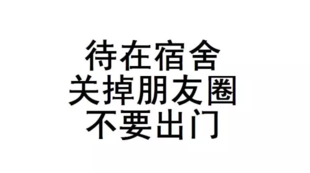 待在宿舍
关掉朋友圈
不要出门